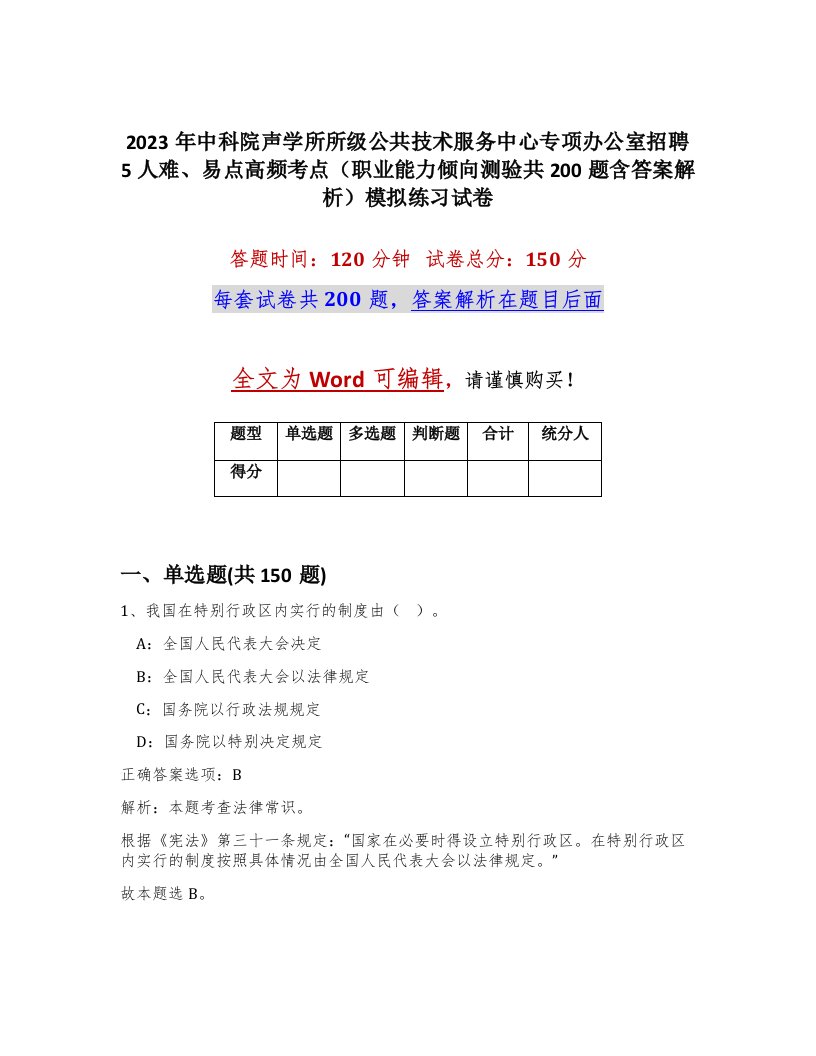 2023 年中科院声学所所级公共技术服务中心专项办公室招聘 5 人难、易点高频考点（职业能力倾向测验共 200 题含答案解析）模拟练习试卷

答题时间：120 分钟　试卷总分：150 分

每套试卷共 200 题，答案解析在题目后面

全文为 Word 可编辑，请谨慎购买！

| 题型 | 单选题 | 多选题 | 判断题 | 合计 | 统分人 |
|---|---|---|---|---|---|
| 得分 | | | | | |

一、单选题(共 150 题)

1、我国在特别行政区内实行的制度由（　）。

A：全国人民代表大会决定

B：全国人民代表大会以法律规定

C：国务院以行政法规规定

D：国务院以特别决定规定

正确答案选项：B

解析：本题考查法律常识。

根据《宪法》第三十一条规定：“国家在必要时得设立特别行政区。在特别行政区内实行的制度按照具体情况由全国人民代表大会以法律规定。”

故本题选 B。